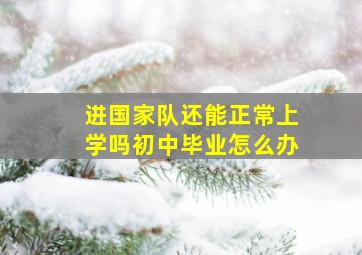 进国家队还能正常上学吗初中毕业怎么办